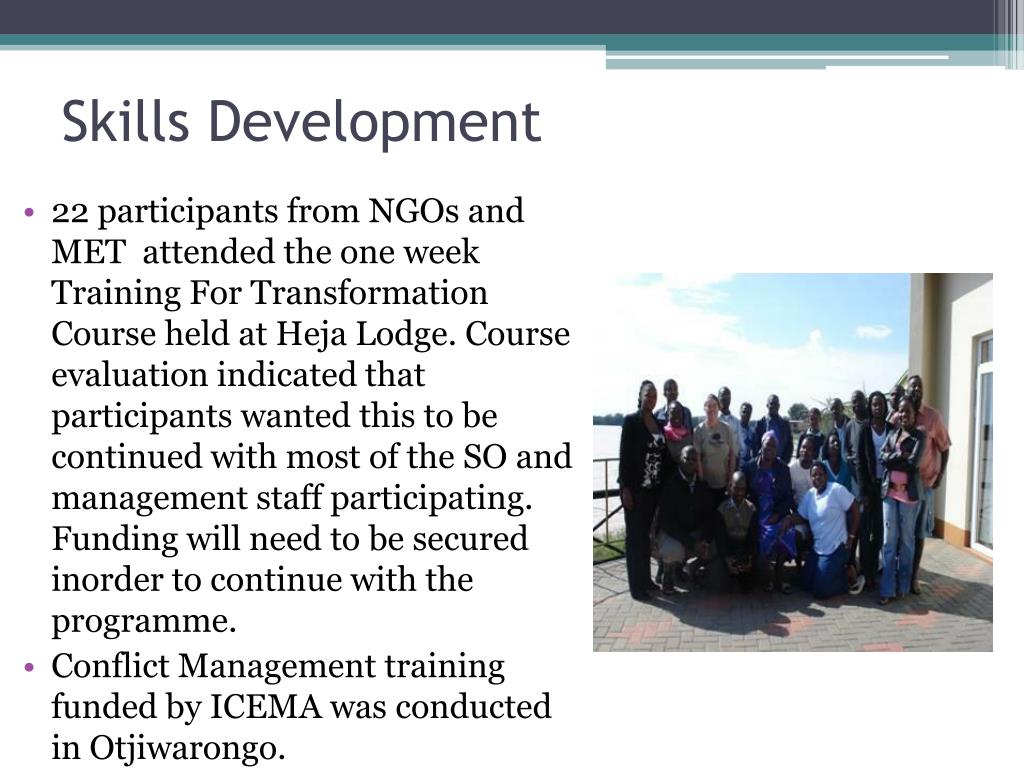 Skills Development

• 22 participants from NGOs and MET attended the one week Training For Transformation Course held at Heja Lodge. Course evaluation indicated that participants wanted this to be continued with most of the SO and management staff participating. Funding will need to be secured inorder to continue with the programme.
• Conflict Management training funded by ICEMA was conducted in Otjiwarongo.